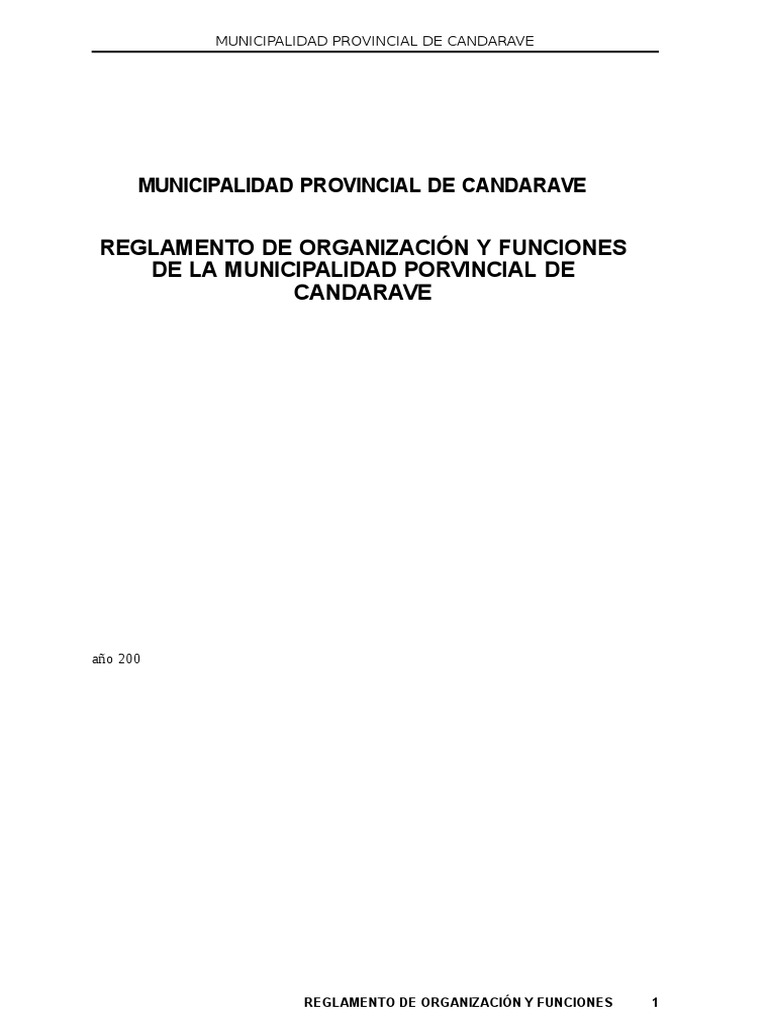 MUNICIPALIDAD PROVINCIAL DE CANDARAVE

MUNICIPALIDAD PROVINCIAL DE CANDARAVE

REGLAMENTO DE ORGANIZACIÓN Y FUNCIONES DE LA MUNICIPALIDAD PORVINCIAL DE CANDARAVE

año 200

REGLAMENTO DE ORGANIZACIÓN Y FUNCIONES 1